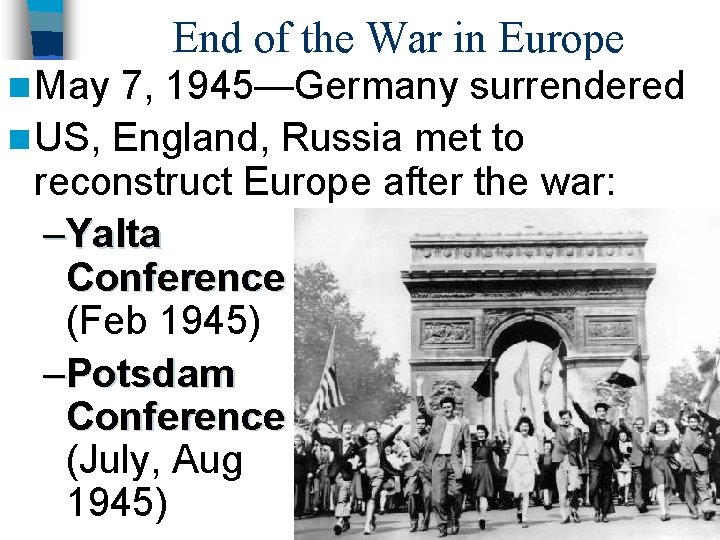 End of the War in Europe

May 7, 1945—Germany surrendered

US, England, Russia met to reconstruct Europe after the war:

–Yalta Conference (Feb 1945)

–Potsdam Conference (July, Aug 1945)